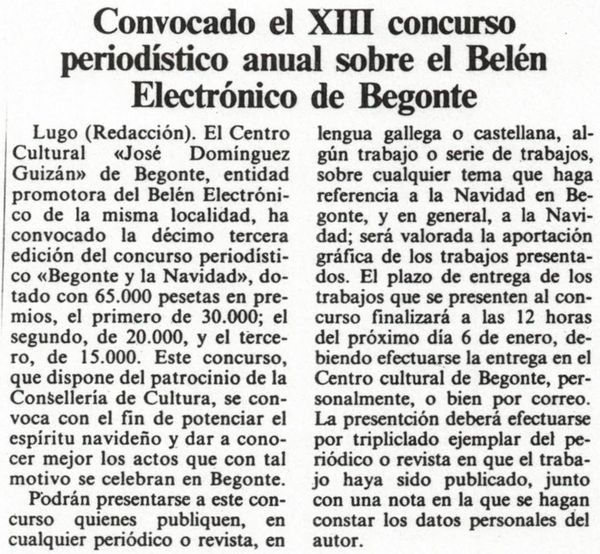 Convocado el XIII concurso periodístico anual sobre el Belén Electrónico de Begonte

Lugo (Redacción). El Centro Cultural «José Domínguez Guizán» de Begonte, entidad promotora del Belén Electrónico de la misma localidad, ha convocado la décimo tercera edición del concurso periodístico «Begonte y la Navidad», dotado con 65.000 pesetas en premios, el primero de 30.000; el segundo, de 20.000, y el tercero, de 15.000. Este concurso, que dispone del patrocinio de la Consellería de Cultura, se convoca con el fin de potenciar el espíritu navideño y dar a conocer mejor los actos que con tal motivo se celebran en Begonte.

Podrán presentarse a este concurso quienes publiquen, en cualquier periódico o revista, en lengua gallega o castellana, algún trabajo o serie de trabajos, sobre cualquier tema que haga referencia a la Navidad en Begonte, y en general, a la Navidad; será valorada la aportación gráfica de los trabajos presentados. El plazo de entrega de los trabajos que se presenten al concurso finalizará a las 12 horas del próximo día 6 de enero, debiendo efectuarse la entrega en el Centro cultural de Begonte, personalmente, o bien por correo. La presentción deberá efectuarse por tripliclado ejemplar del periódico o revista en que el trabajo haya sido publicado, junto con una nota en la que se hagan constar los datos personales del autor.